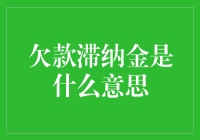 欠款滞纳金是什么意思